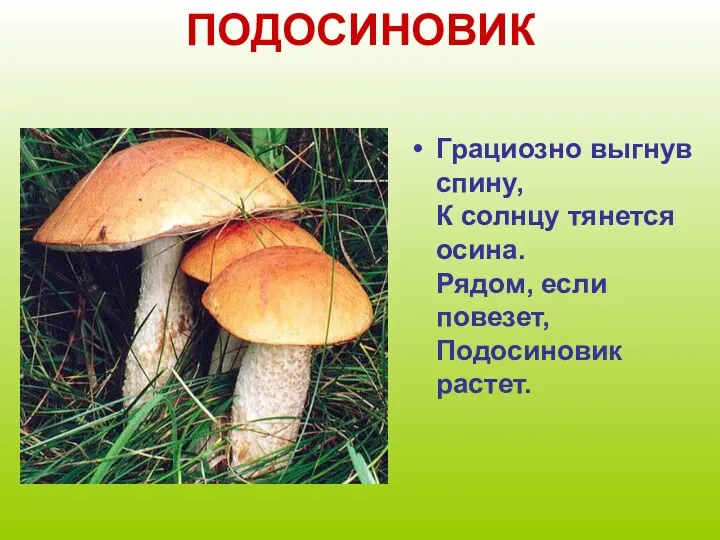 ПОДОСИНОВИК

• Грациозно выгнув спину,
К солнцу тянется осина.
Рядом, если повезет,
Подосиновик растет.